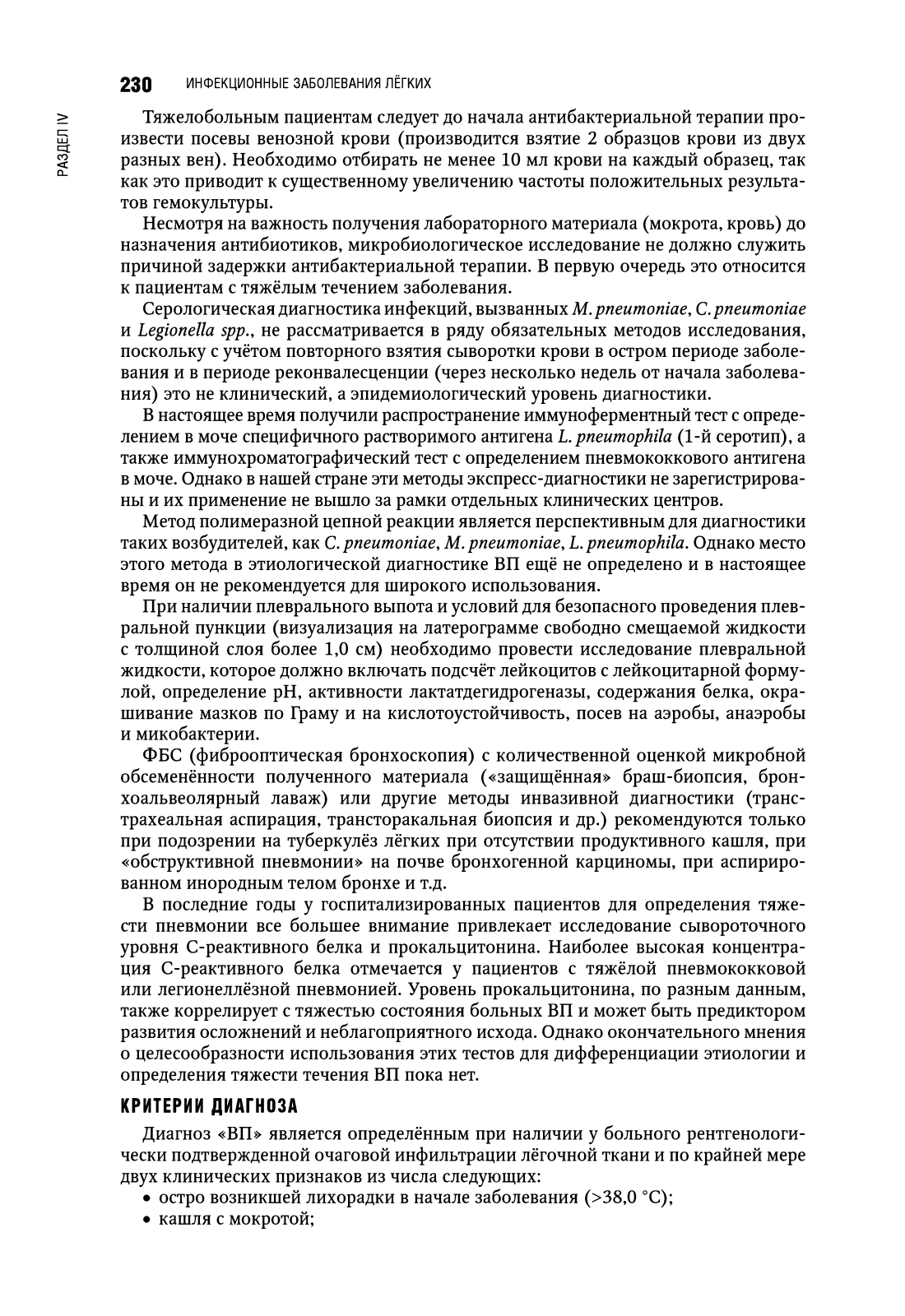 230 ИНФЕКЦИОННЫЕ ЗАБОЛЕВАНИЯ ЛЁГКИХ

РАЗДЕЛ IV

Тяжелобольным пациентам следует до начала антибактериальной терапии произвести посевы венозной крови (производится взятие 2 образцов крови из двух разных вен). Необходимо отбирать не менее 10 мл крови на каждый образец, так как это приводит к существенному увеличению частоты положительных результатов гемокультуры.

Несмотря на важность получения лабораторного материала (мокрота, кровь) до назначения антибиотиков, микробиологическое исследование не должно служить причиной задержки антибактериальной терапии. В первую очередь это относится к пациентам с тяжёлым течением заболевания.

Серологическая диагностика инфекций, вызванных M. pneumoniae, C. pneumoniae и Legionella spp., не рассматривается в ряду обязательных методов исследования, поскольку с учётом повторного взятия сыворотки крови в остром периоде заболевания и в периоде реконвалесценции (через несколько недель от начала заболевания) это не клинический, а эпидемиологический уровень диагностики.

В настоящее время получили распространение иммуноферментный тест с определением в моче специфичного растворимого антигена L. pneumophila (1-й серотип), а также иммунохроматографический тест с определением пневмококкового антигена в моче. Однако в нашей стране эти методы экспресс-диагностики не зарегистрированы и их применение не вышло за рамки отдельных клинических центров.

Метод полимеразной цепной реакции является перспективным для диагностики таких возбудителей, как C. pneumoniae, M. pneumoniae, L. pneumophila. Однако место этого метода в этиологической диагностике ВП ещё не определено и в настоящее время он не рекомендуется для широкого использования.

При наличии плеврального выпота и условий для безопасного проведения плевральной пункции (визуализация на латерограмме свободно смещаемой жидкости с толщиной слоя более 1,0 см) необходимо провести исследование плевральной жидкости, которое должно включать подсчёт лейкоцитов с лейкоцитарной формулой, определение pH, активности лактатдегидрогеназы, содержания белка, окрашивание мазков по Граму и на кислотоустойчивость, посев на аэробы, анаэробы и микобактерии.

ФБС (фиброоптическая бронхоскопия) с количественной оценкой микробной обсеменённости полученного материала («защищённая» браш-биопсия, бронхоальвеолярный лаваж) или другие методы инвазивной диагностики (транстрахеальная аспирация, трансторакальная биопсия и др.) рекомендуются только при подозрении на туберкулёз лёгких при отсутствии продуктивного кашля, при «обструктивной пневмонии» на почве бронхогенной карциномы, при аспирированном инородным телом бронхе и т.д.

В последние годы у госпитализированных пациентов для определения тяжести пневмонии все большее внимание привлекает исследование сывороточного уровня С-реактивного белка и прокальцитонина. Наиболее высокая концентрация С-реактивного белка отмечается у пациентов с тяжёлой пневмококковой или легионеллёзной пневмонией. Уровень прокальцитонина, по разным данным, также коррелирует с тяжестью состояния больных ВП и может быть предиктором развития осложнений и неблагоприятного исхода. Однако окончательного мнения о целесообразности использования этих тестов для дифференциации этиологии и определения тяжести течения ВП пока нет.

КРИТЕРИИ ДИАГНОЗА

Диагноз «ВП» является определённым при наличии у больного рентгенологически подтвержденной очаговой инфильтрации лёгочной ткани и по крайней мере двух клинических признаков из числа следующих:
• остро возникшей лихорадки в начале заболевания (>38,0 °C);
• кашля с мокротой;